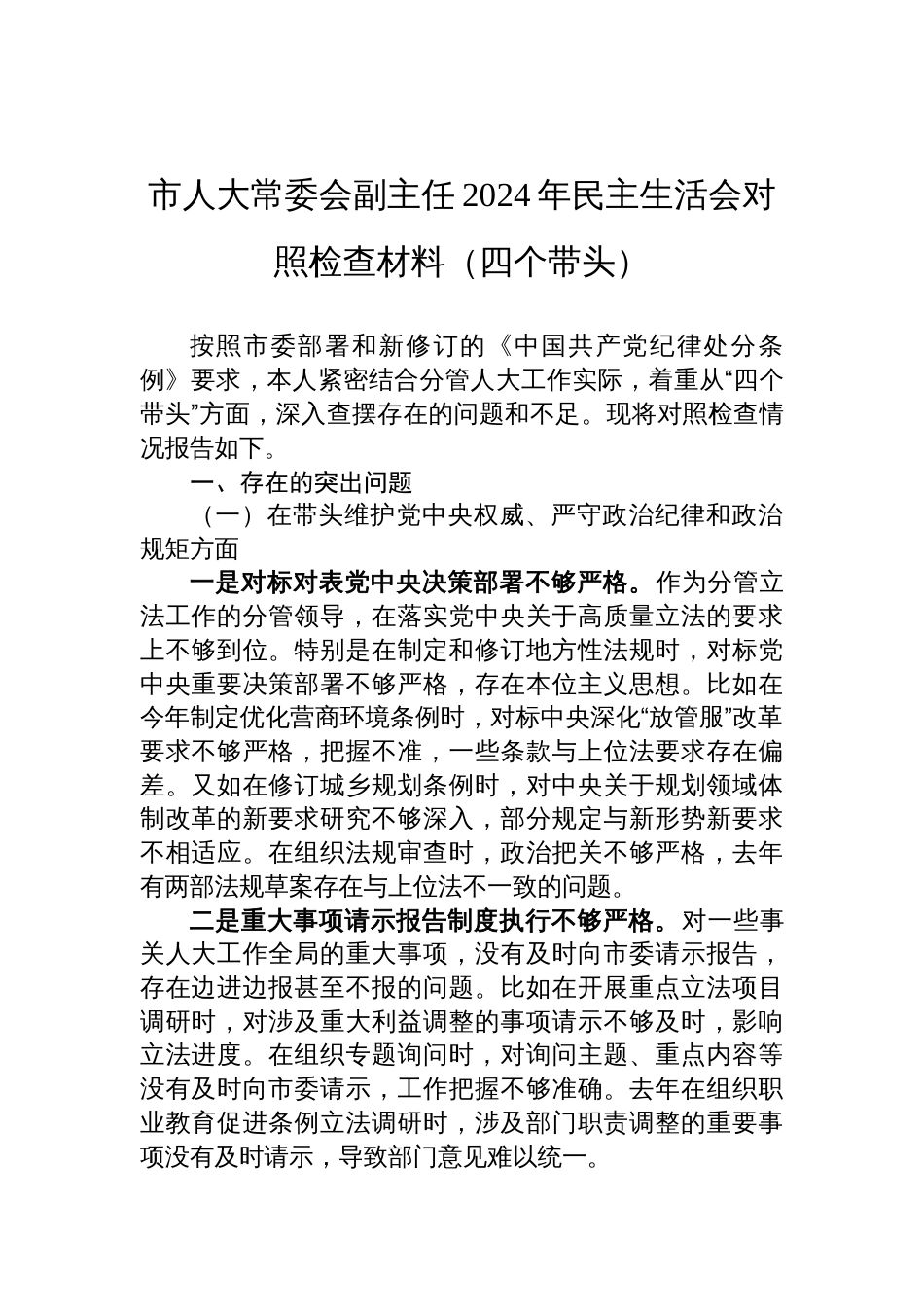 市人大常委会副主任2024年民主生活会对照检查材料（四个带头）

按照市委部署和新修订的《中国共产党纪律处分条例》要求，本人紧密结合分管人大工作实际，着重从“四个带头”方面，深入查摆存在的问题和不足。现将对照检查情况报告如下。

一、存在的突出问题

（一）在带头维护党中央权威、严守政治纪律和政治规矩方面

一是对标对表党中央决策部署不够严格。作为分管立法工作的分管领导，在落实党中央关于高质量立法的要求上不够到位。特别是在制定和修订地方性法规时，对标党中央重要决策部署不够严格，存在本位主义思想。比如在今年制定优化营商环境条例时，对标中央深化“放管服”改革要求不够严格，把握不准，一些条款与上位法要求存在偏差。又如在修订城乡规划条例时，对中央关于规划领域体制改革的新要求研究不够深入，部分规定与新形势新要求不相适应。在组织法规审查时，政治把关不够严格，去年有两部法规草案存在与上位法不一致的问题。

二是重大事项请示报告制度执行不够严格。对一些事关人大工作全局的重大事项，没有及时向市委请示报告，存在边进边报甚至不报的问题。比如在开展重点立法项目调研时，对涉及重大利益调整的事项请示不够及时，影响立法进度。在组织专题询问时，对询问主题、重点内容等没有及时向市委请示，工作把握不够准确。去年在组织职业教育促进条例立法调研时，涉及部门职责调整的重要事项没有及时请示，导致部门意见难以统一。